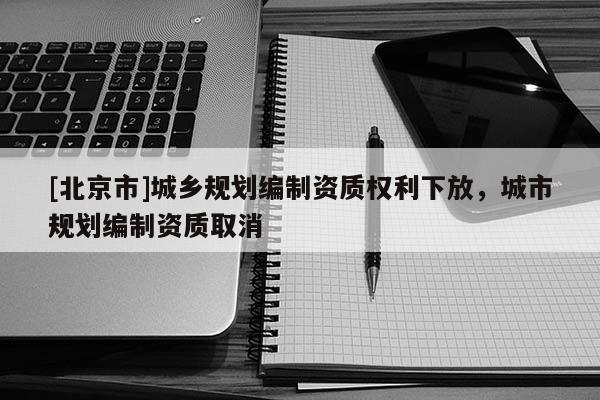 [北京市]城乡规划编制资质权利下放，城市规划编制资质取消